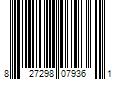 8 27298 07936 1